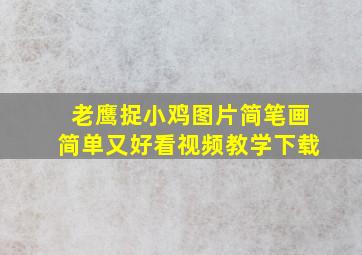 老鹰捉小鸡图片简笔画
简单又好看视频教学下载